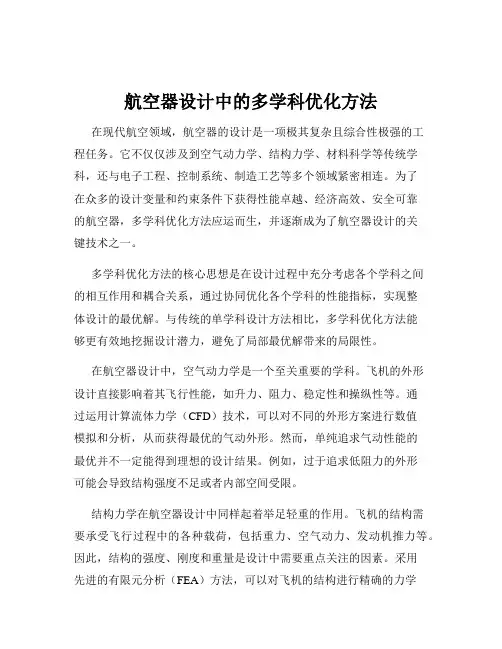 航空器设计中的多学科优化方法

在现代航空领域，航空器的设计是一项极其复杂且综合性极强的工程任务。它不仅仅涉及到空气动力学、结构力学、材料科学等传统学科，还与电子工程、控制系统、制造工艺等多个领域紧密相连。为了在众多的设计变量和约束条件下获得性能卓越、经济高效、安全可靠的航空器，多学科优化方法应运而生，并逐渐成为了航空器设计的关键技术之一。

多学科优化方法的核心思想是在设计过程中充分考虑各个学科之间的相互作用和耦合关系，通过协同优化各个学科的性能指标，实现整体设计的最优解。与传统的单学科设计方法相比，多学科优化方法能够更有效地挖掘设计潜力，避免了局部最优解带来的局限性。

在航空器设计中，空气动力学是一个至关重要的学科。飞机的外形设计直接影响着其飞行性能，如升力、阻力、稳定性和操纵性等。通过运用计算流体力学（CFD）技术，可以对不同的外形方案进行数值模拟和分析，从而获得最优的气动外形。然而，单纯追求气动性能的最优并不一定能得到理想的设计结果。例如，过于追求低阻力的外形可能会导致结构强度不足或者内部空间受限。

结构力学在航空器设计中同样起着举足轻重的作用。飞机的结构需要承受飞行过程中的各种载荷，包括重力、空气动力、发动机推力等。因此，结构的强度、刚度和重量是设计中需要重点关注的因素。采用先进的有限元分析（FEA）方法，可以对飞机的结构进行精确的力学